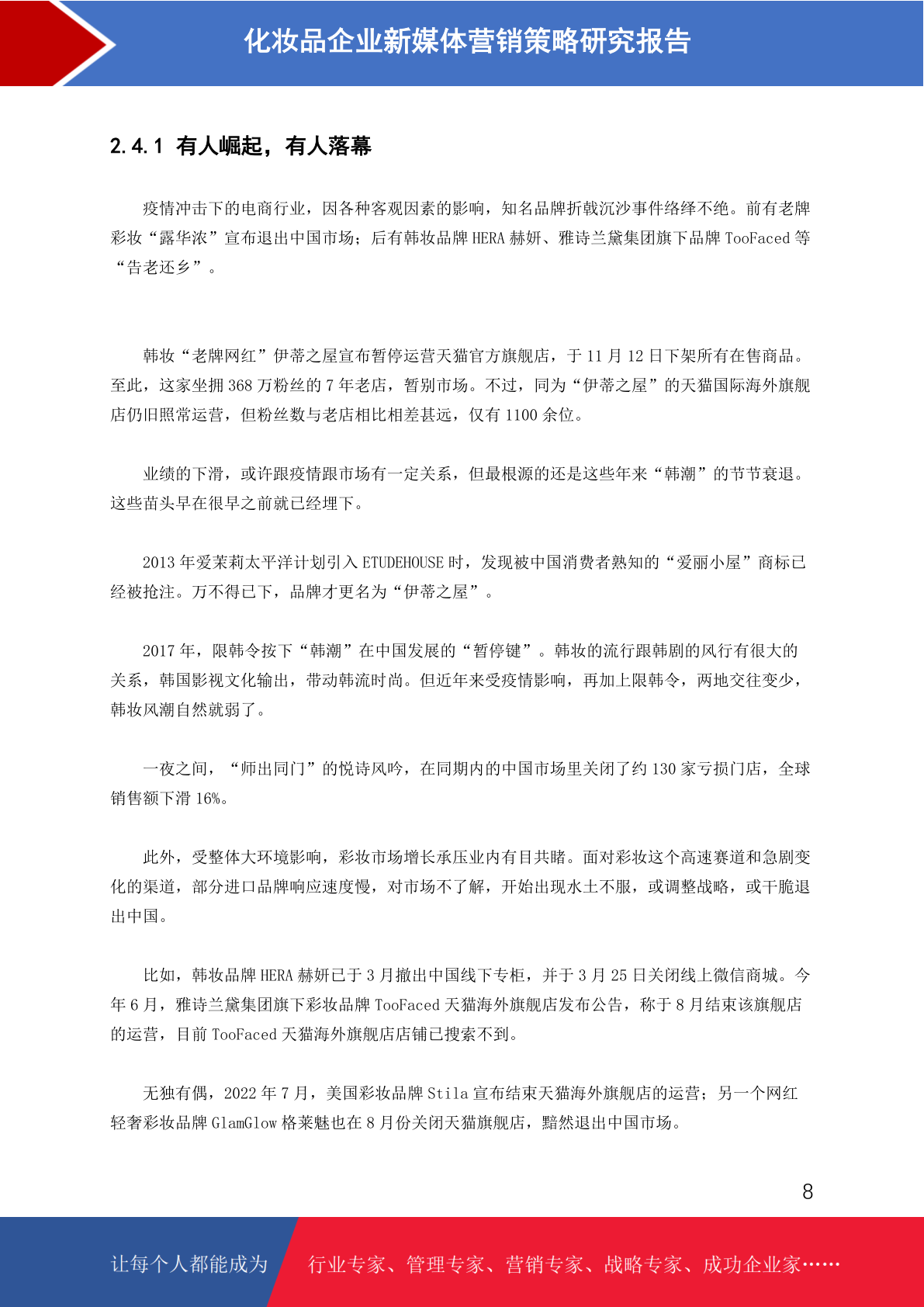 化妆品企业新媒体营销策略研究报告

2.4.1 有人崛起，有人落幕

疫情冲击下的电商行业，因各种客观因素的影响，知名品牌折戟沉沙事件络绎不绝。前有老牌彩妆“露华浓”宣布退出中国市场；后有韩妆品牌 HERA 赫妍、雅诗兰黛集团旗下品牌 TooFaced 等“告老还乡”。

韩妆“老牌网红”伊蒂之屋宣布暂停运营天猫官方旗舰店，于 11 月 12 日下架所有在售商品。至此，这家坐拥 368 万粉丝的 7 年老店，暂别市场。不过，同为“伊蒂之屋”的天猫国际海外旗舰店仍旧照常运营，但粉丝数与老店相比相差甚远，仅有 1100 余位。

业绩的下滑，或许跟疫情跟市场有一定关系，但最根源的还是这些年来“韩潮”的节节衰退。这些苗头早在很早之前就已经埋下。

2013 年爱茉莉太平洋计划引入 ETUDEHOUSE 时，发现被中国消费者熟知的“爱丽小屋”商标已经被抢注。万不得已下，品牌才更名为“伊蒂之屋”。

2017 年，限韩令按下“韩潮”在中国发展的“暂停键”。韩妆的流行跟韩剧的风行有很大的关系，韩国影视文化输出，带动韩流时尚。但近年来受疫情影响，再加上限韩令，两地交往变少，韩妆风潮自然就弱了。

一夜之间，“师出同门”的悦诗风吟，在同期内的中国市场里关闭了约 130 家亏损门店，全球销售额下滑 16%。

此外，受整体大环境影响，彩妆市场增长承压业内有目共睹。面对彩妆这个高速赛道和急剧变化的渠道，部分进口品牌响应速度慢，对市场不了解，开始出现水土不服，或调整战略，或干脆退出中国。

比如，韩妆品牌 HERA 赫妍已于 3 月撤出中国线下专柜，并于 3 月 25 日关闭线上微信商城。今年 6 月，雅诗兰黛集团旗下彩妆品牌 TooFaced 天猫海外旗舰店发布公告，称于 8 月结束该旗舰店的运营，目前 TooFaced 天猫海外旗舰店店铺已搜索不到。

无独有偶，2022 年 7 月，美国彩妆品牌 Stila 宣布结束天猫海外旗舰店的运营；另一个网红轻奢彩妆品牌 GlamGlow 格莱魅也在 8 月份关闭天猫旗舰店，黯然退出中国市场。

8

让每个人都能成为 行业专家、管理专家、营销专家、战略专家、成功企业家……